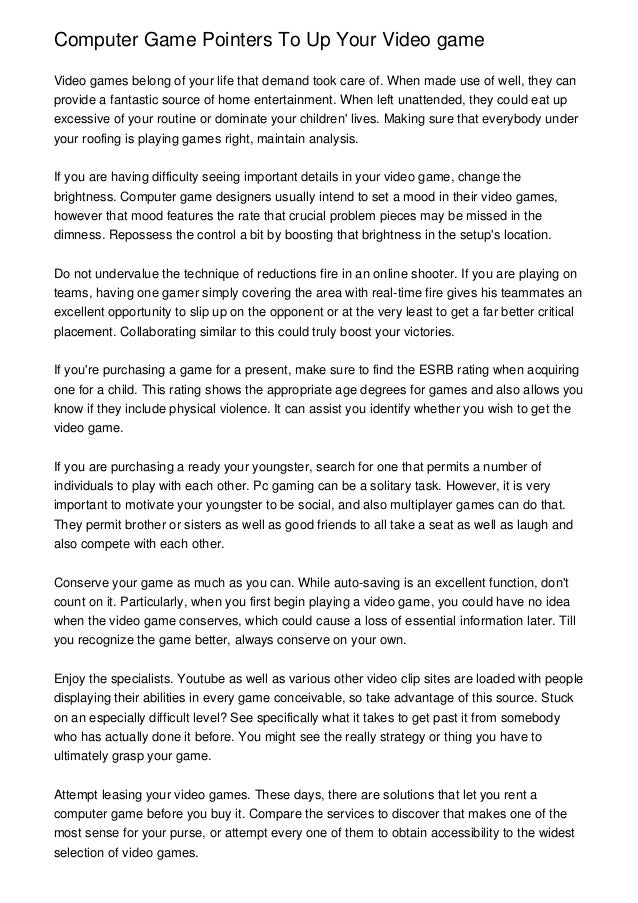 Computer Game Pointers To Up Your Video game

Video games belong of your life that demand took care of. When made use of well, they can provide a fantastic source of home entertainment. When left unattended, they could eat up excessive of your routine or dominate your children' lives. Making sure that everybody under your roofing is playing games right, maintain analysis.

If you are having difficulty seeing important details in your video game, change the brightness. Computer game designers usually intend to set a mood in their video games, however that mood features the rate that crucial problem pieces may be missed in the dimness. Repossess the control a bit by boosting that brightness in the setup's location.

Do not undervalue the technique of reductions fire in an online shooter. If you are playing on teams, having one gamer simply covering the area with real-time fire gives his teammates an excellent opportunity to slip up on the opponent or at the very least to get a far better critical placement. Collaborating similar to this could truly boost your victories.

If you're purchasing a game for a present, make sure to find the ESRB rating when acquiring one for a child. This rating shows the appropriate age degrees for games and also allows you know if they include physical violence. It can assist you identify whether you wish to get the video game.

If you are purchasing a ready your youngster, search for one that permits a number of individuals to play with each other. Pc gaming can be a solitary task. However, it is very important to motivate your youngster to be social, and also multiplayer games can do that. They permit brother or sisters as well as good friends to all take a seat as well as laugh and also compete with each other.

Conserve your game as much as you can. While auto-saving is an excellent function, don't count on it. Particularly, when you first begin playing a video game, you could have no idea when the video game conserves, which could cause a loss of essential information later. Till you recognize the game better, always conserve on your own.

Enjoy the specialists. Youtube as well as various other video clip sites are loaded with people displaying their abilities in every game conceivable, so take advantage of this source. Stuck on an especially difficult level? See specifically what it takes to get past it from somebody who has actually done it before. You might see the really strategy or thing you have to ultimately grasp your game.

Attempt leasing your video games. These days, there are solutions that let you rent a computer game before you buy it. Compare the services to discover that makes one of the most sense for your purse, or attempt every one of them to obtain accessibility to the widest selection of video games.